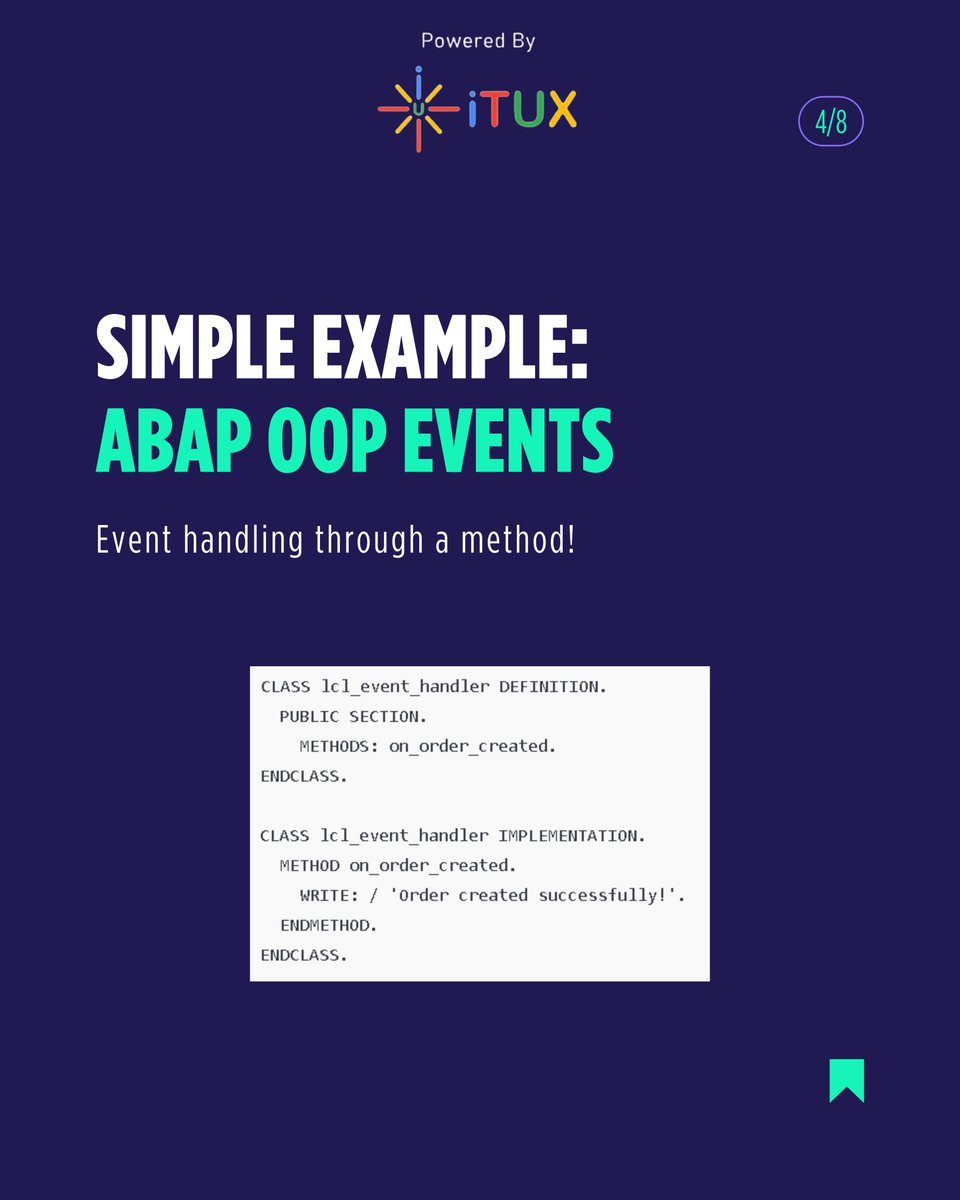 Powered By
iTUX
4/8

SIMPLE EXAMPLE:
ABAP OOP EVENTS

Event handling through a method!

CLASS lcl_event_handler DEFINITION.
  PUBLIC SECTION.
    METHODS: on_order_created.
ENDCLASS.

CLASS lcl_event_handler IMPLEMENTATION.
  METHOD on_order_created.
    WRITE: / 'Order created successfully!'.
  ENDMETHOD.
ENDCLASS.